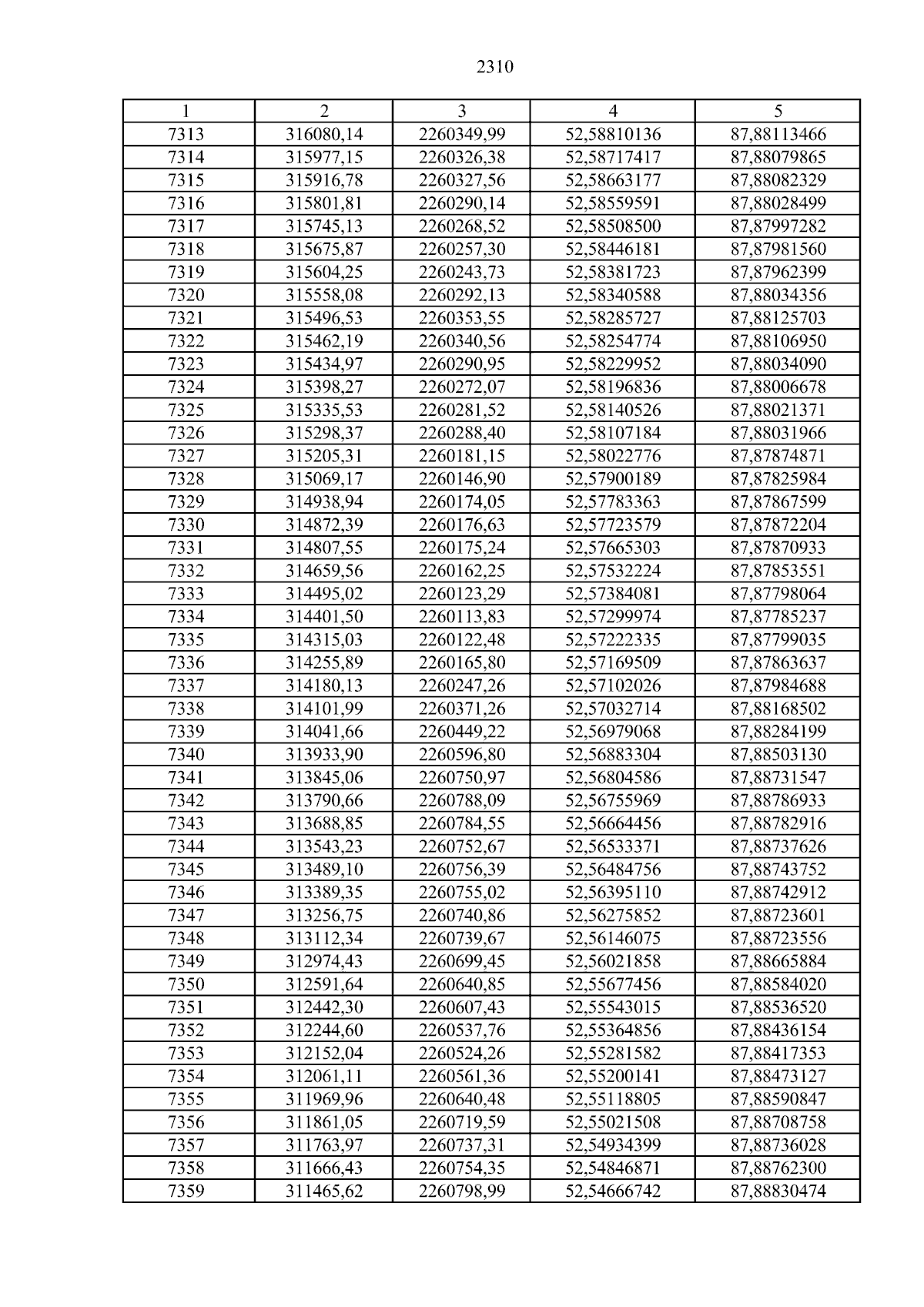 2310

| 1 | 2 | 3 | 4 | 5 |
|---|---|---|---|---|
| 7313 | 316080,14 | 2260349,99 | 52,58810136 | 87,88113466 |
| 7314 | 315977,15 | 2260326,38 | 52,58717417 | 87,88079865 |
| 7315 | 315916,78 | 2260327,56 | 52,58663177 | 87,88082329 |
| 7316 | 315801,81 | 2260290,14 | 52,58559591 | 87,88028499 |
| 7317 | 315745,13 | 2260268,52 | 52,58508500 | 87,87997282 |
| 7318 | 315675,87 | 2260257,30 | 52,58446181 | 87,87981560 |
| 7319 | 315604,25 | 2260243,73 | 52,58381723 | 87,87962399 |
| 7320 | 315558,08 | 2260292,13 | 52,58340588 | 87,88034356 |
| 7321 | 315496,53 | 2260353,55 | 52,58285727 | 87,88125703 |
| 7322 | 315462,19 | 2260340,56 | 52,58254774 | 87,88106950 |
| 7323 | 315434,97 | 2260290,95 | 52,58229952 | 87,88034090 |
| 7324 | 315398,27 | 2260272,07 | 52,58196836 | 87,88006678 |
| 7325 | 315335,53 | 2260281,52 | 52,58140526 | 87,88021371 |
| 7326 | 315298,37 | 2260288,40 | 52,58107184 | 87,88031966 |
| 7327 | 315205,31 | 2260181,15 | 52,58022776 | 87,87874871 |
| 7328 | 315069,17 | 2260146,90 | 52,57900189 | 87,87825984 |
| 7329 | 314938,94 | 2260174,05 | 52,57783363 | 87,87867599 |
| 7330 | 314872,39 | 2260176,63 | 52,57723579 | 87,87872204 |
| 7331 | 314807,55 | 2260175,24 | 52,57665303 | 87,87870933 |
| 7332 | 314659,56 | 2260162,25 | 52,57532224 | 87,87853551 |
| 7333 | 314495,02 | 2260123,29 | 52,57384081 | 87,87798064 |
| 7334 | 314401,50 | 2260113,83 | 52,57299974 | 87,87785237 |
| 7335 | 314315,03 | 2260122,48 | 52,57222335 | 87,87799035 |
| 7336 | 314255,89 | 2260165,80 | 52,57169509 | 87,87863637 |
| 7337 | 314180,13 | 2260247,26 | 52,57102026 | 87,87984688 |
| 7338 | 314101,99 | 2260371,26 | 52,57032714 | 87,88168502 |
| 7339 | 314041,66 | 2260449,22 | 52,56979068 | 87,88284199 |
| 7340 | 313933,90 | 2260596,80 | 52,56883304 | 87,88503130 |
| 7341 | 313845,06 | 2260750,97 | 52,56804586 | 87,88731547 |
| 7342 | 313790,66 | 2260788,09 | 52,56755969 | 87,88786933 |
| 7343 | 313688,85 | 2260784,55 | 52,56664456 | 87,88782916 |
| 7344 | 313543,23 | 2260752,67 | 52,56533371 | 87,88737626 |
| 7345 | 313489,10 | 2260756,39 | 52,56484756 | 87,88743752 |
| 7346 | 313389,35 | 2260755,02 | 52,56395110 | 87,88742912 |
| 7347 | 313256,75 | 2260740,86 | 52,56275852 | 87,88723601 |
| 7348 | 313112,34 | 2260739,67 | 52,56146075 | 87,88723556 |
| 7349 | 312974,43 | 2260699,45 | 52,56021858 | 87,88665884 |
| 7350 | 312591,64 | 2260640,85 | 52,55677456 | 87,88584020 |
| 7351 | 312442,30 | 2260607,43 | 52,55543015 | 87,88536520 |
| 7352 | 312244,60 | 2260537,76 | 52,55364856 | 87,88436154 |
| 7353 | 312152,04 | 2260524,26 | 52,55281582 | 87,88417353 |
| 7354 | 312061,11 | 2260561,36 | 52,55200141 | 87,88473127 |
| 7355 | 311969,96 | 2260640,48 | 52,55118805 | 87,88590847 |
| 7356 | 311861,05 | 2260719,59 | 52,55021508 | 87,88708758 |
| 7357 | 311763,97 | 2260737,31 | 52,54934399 | 87,88736028 |
| 7358 | 311666,43 | 2260754,35 | 52,54846871 | 87,88762300 |
| 7359 | 311465,62 | 2260798,99 | 52,54666742 | 87,88830474 |